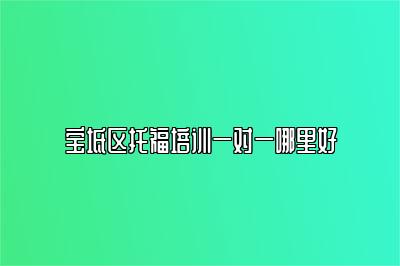 宝坻区托福培训一对一哪里好